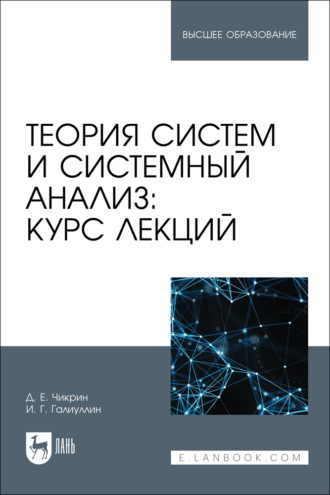 ВЫСШЕЕ ОБРАЗОВАНИЕ

ТЕОРИЯ СИСТЕМ И СИСТЕМНЫЙ АНАЛИЗ: КУРС ЛЕКЦИЙ

Д. Е. Чикрин
И. Г. Галиуллин

ЛАНЬ

E.LANBOOK.COM